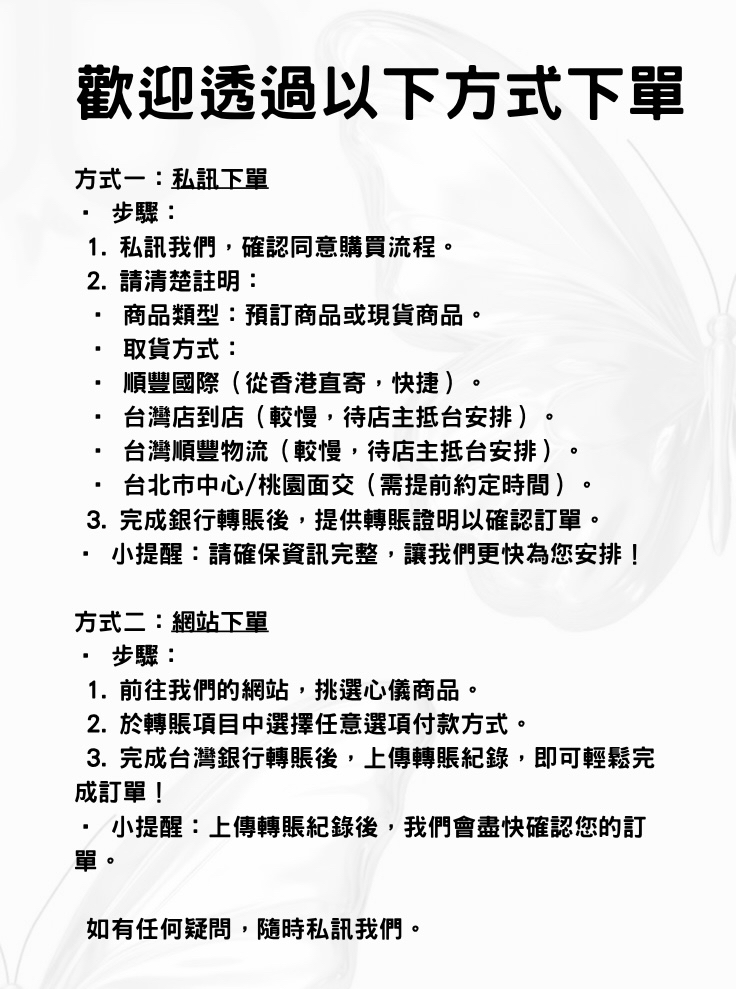 歡迎透過以下方式下單

方式一：私訊下單
・ 步驟：
1. 私訊我們，確認同意購買流程。
2. 請清楚註明：
・ 商品類型：預訂商品或現貨商品。
・ 取貨方式：
・ 順豐國際（從香港直寄，快捷）。
・ 台灣店到店（較慢，待店主抵台安排）。
・ 台灣順豐物流（較慢，待店主抵台安排）。
・ 台北市中心/桃園面交（需提前約定時間）。
3. 完成銀行轉賬後，提供轉賬證明以確認訂單。
・ 小提醒：請確保資訊完整，讓我們更快為您安排！

方式二：網站下單
・ 步驟：
1. 前往我們的網站，挑選心儀商品。
2. 於轉賬項目中選擇任意選項付款方式。
3. 完成台灣銀行轉賬後，上傳轉賬紀錄，即可輕鬆完成訂單！
・ 小提醒：上傳轉賬紀錄後，我們會盡快確認您的訂單。

如有任何疑問，隨時私訊我們。